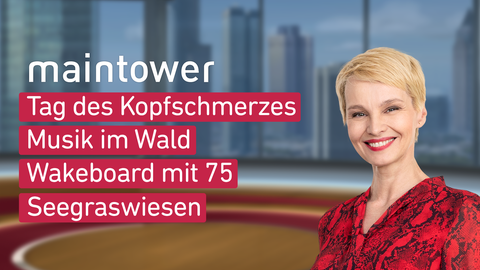 maintower

Tag des Kopfschmerzes

Musik im Wald

Wakeboard mit 75

Seegraswiesen